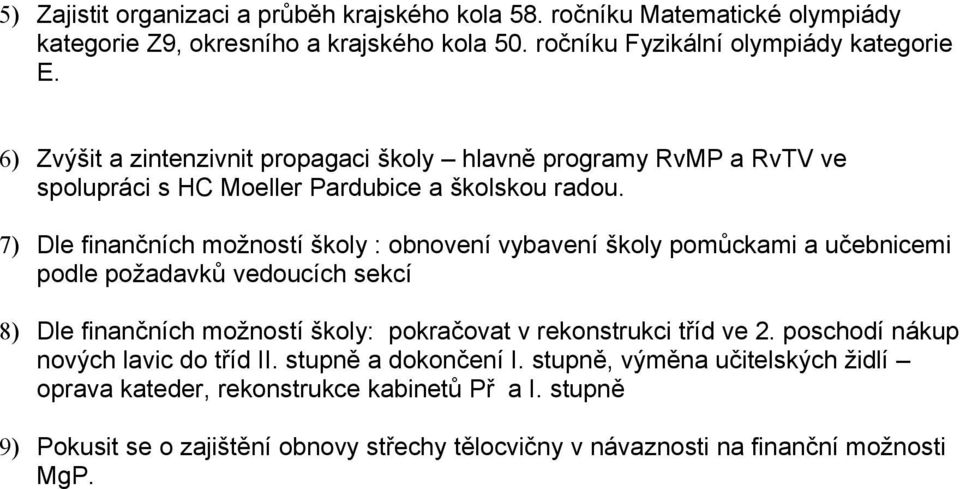 5) Zajistit organizaci a průběh krajského kola 58. ročníku Matematické olympiády kategorie Z9, okresního a krajského kola 50. ročníku Fyzikální olympiády kategorie E.

6) Zvýšit a zintenzivnit propagaci školy – hlavně programy RvMP a RvTV ve spolupráci s HC Moeller Pardubice a školskou radou.

7) Dle finančních možností školy : obnovení vybavení školy pomůckami a učebnicemi podle požadavků vedoucích sekcí

8) Dle finančních možností školy: pokračovat v rekonstrukci tříd ve 2. poschodí nákup nových lavic do tříd II. stupně a dokončení I. stupně, výměna učitelských židlí – oprava kateder, rekonstrukce kabinetů Př a I. stupně

9) Pokusit se o zajištění obnovy střechy tělocvičny v návaznosti na finanční možnosti MgP.